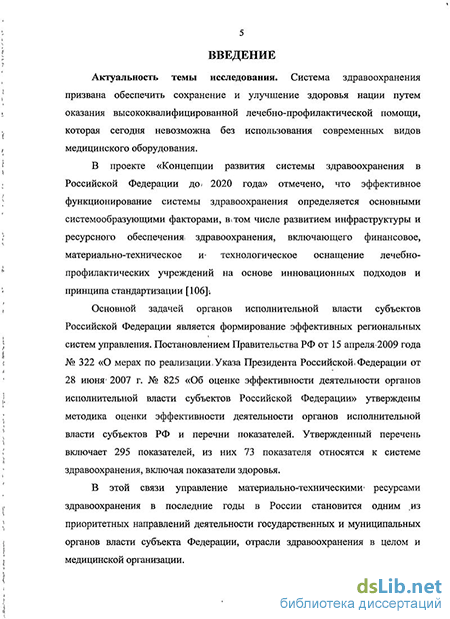 5

ВВЕДЕНИЕ

Актуальность темы исследования. Система здравоохранения призвана обеспечить сохранение и улучшение здоровья нации путем оказания высококвалифицированной лечебно-профилактической помощи, которая сегодня невозможна без использования современных видов медицинского оборудования.

В проекте «Концепции развития системы здравоохранения в Российской Федерации до 2020 года» отмечено, что эффективное функционирование системы здравоохранения определяется основными системообразующими факторами, в том числе развитием инфраструктуры и ресурсного обеспечения здравоохранения, включающего финансовое, материально-техническое и технологическое оснащение лечебно-профилактических учреждений на основе инновационных подходов и принципа стандартизации [106].

Основной задачей органов исполнительной власти субъектов Российской Федерации является формирование эффективных региональных систем управления. Постановлением Правительства РФ от 15 апреля 2009 года № 322 «О мерах по реализации Указа Президента Российской Федерации от 28 июня 2007 г. № 825 «Об оценке эффективности деятельности органов исполнительной власти субъектов Российской Федерации» утверждены методика оценки эффективности деятельности органов исполнительной власти субъектов РФ и перечни показателей. Утвержденный перечень включает 295 показателей, из них 73 показателя относятся к системе здравоохранения, включая показатели здоровья.

В этой связи управление материально-техническими ресурсами здравоохранения в последние годы в России становится одним из приоритетных направлений деятельности государственных и муниципальных органов власти субъекта Федерации, отрасли здравоохранения в целом и медицинской организации.

dsLib.net
библиотека диссертаций